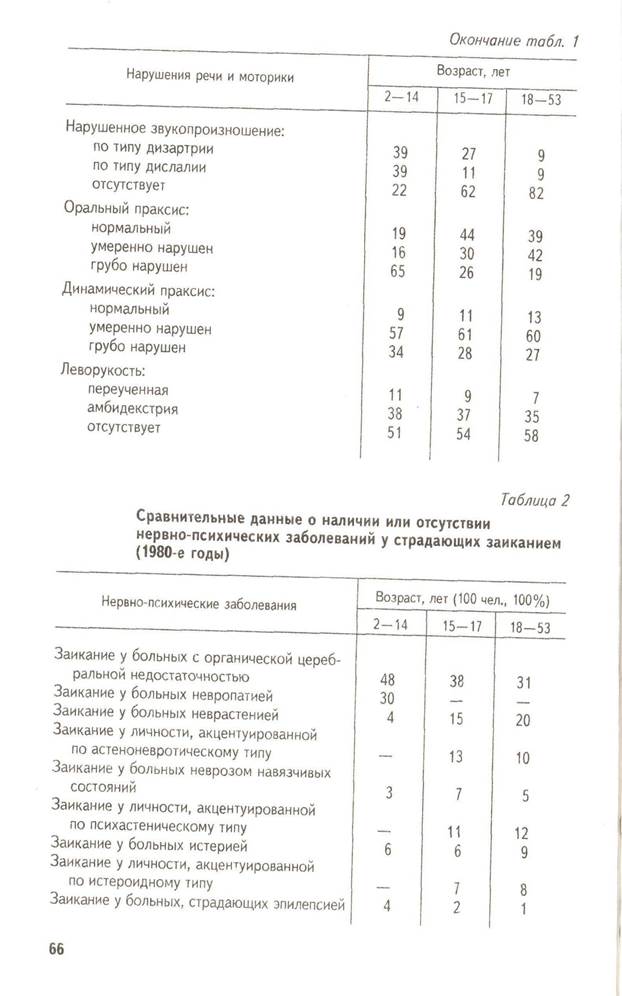 Окончание табл. 1

| Нарушения речи и моторики | Возраст, лет | | |
|---|---|---|---|
| | 2—14 | 15—17 | 18—53 |
| Нарушенное звукопроизношение: | | | |
| по типу дизартрии | 39 | 27 | 9 |
| по типу дислалии | 39 | 11 | 9 |
| отсутствует | 22 | 62 | 82 |
| Оральный праксис: | | | |
| нормальный | 19 | 44 | 39 |
| умеренно нарушен | 16 | 30 | 42 |
| грубо нарушен | 65 | 26 | 19 |
| Динамический праксис: | | | |
| нормальный | 9 | 11 | 13 |
| умеренно нарушен | 57 | 61 | 60 |
| грубо нарушен | 34 | 28 | 27 |
| Леворукость: | | | |
| переученная | 11 | 9 | 7 |
| амбидекстрия | 38 | 37 | 35 |
| отсутствует | 51 | 54 | 58 |

Таблица 2

Сравнительные данные о наличии или отсутствии нервно-психических заболеваний у страдающих заиканием (1980-е годы)

| Нервно-психические заболевания | Возраст, лет (100 чел., 100%) | | |
|---|---|---|---|
| | 2—14 | 15—17 | 18—53 |
| Заикание у больных с органической церебральной недостаточностью | 48 | 38 | 31 |
| Заикание у больных невропатией | 30 | — | — |
| Заикание у больных неврастенией | 4 | 15 | 20 |
| Заикание у личности, акцентуированной по астеноневротическому типу | — | 13 | 10 |
| Заикание у больных неврозом навязчивых состояний | 3 | 7 | 5 |
| Заикание у личности, акцентуированной по психастеническому типу | — | 11 | 12 |
| Заикание у больных истерией | 6 | 6 | 9 |
| Заикание у личности, акцентуированной по истероидному типу | — | 7 | 8 |
| Заикание у больных, страдающих эпилепсией | 4 | 2 | 1 |

66